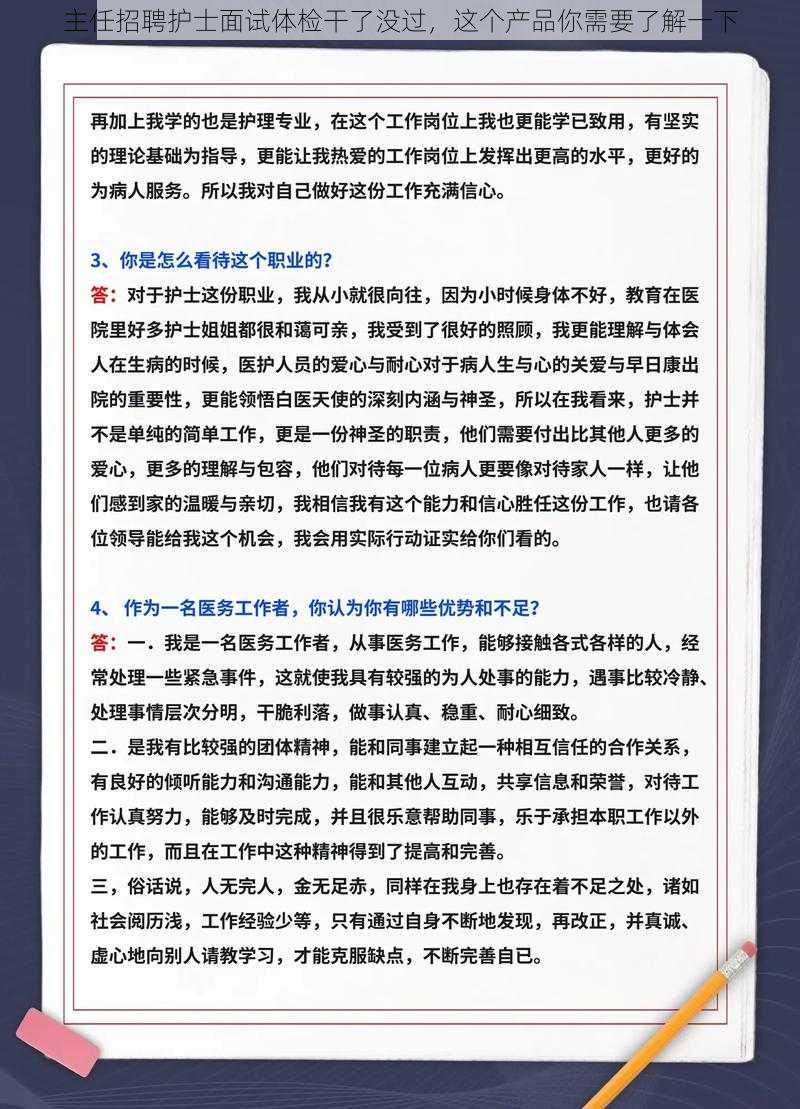 主任招聘护士面试体检干了没过，这个产品你需要了解一下

再加上我学的也是护理专业，在这个工作岗位上我也更能学已致用，有坚实的理论基础为指导，更能让我热爱的工作岗位上发挥出更高的水平，更好的为病人服务。所以我对自己做好这份工作充满信心。

3、你是怎么看待这个职业的？
答：对于护士这份职业，我从小就很向往，因为小时候身体不好，教育在医院里好多护士姐姐都很和蔼可亲，我受到了很好的照顾，我更能理解与体会人在生病的时候，医护人员的爱心与耐心对于病人生与心的关爱与早日康出院的重要性，更能领悟白医天使的深刻内涵与神圣，所以在我看来，护士并不是单纯的简单工作，更是一份神圣的职责，他们需要付出比其他人更多的爱心，更多的理解与包容，他们对待每一位病人更要像对待家人一样，让他们感到家的温暖与亲切，我相信我有这个能力和信心胜任这份工作，也请各位领导能给我这个机会，我会用实际行动证实给你们看的。

4、 作为一名医务工作者，你认为你有哪些优势和不足？
答：一．我是一名医务工作者，从事医务工作，能够接触各式各样的人，经常处理一些紧急事件，这就使我具有较强的为人处事的能力，遇事比较冷静、处理事情层次分明，干脆利落，做事认真、稳重、耐心细致。
二．是我有比较强的团体精神，能和同事建立起一种相互信任的合作关系，有良好的倾听能力和沟通能力，能和其他人互动，共享信息和荣誉，对待工作认真努力，能够及时完成，并且很乐意帮助同事，乐于承担本职工作以外的工作，而且在工作中这种精神得到了提高和完善。
三，俗话说，人无完人，金无足赤，同样在我身上也存在着不足之处，诸如社会阅历浅，工作经验少等，只有通过自身不断地发现，再改正，并真诚、虚心地向别人请教学习，才能克服缺点，不断完善自已。